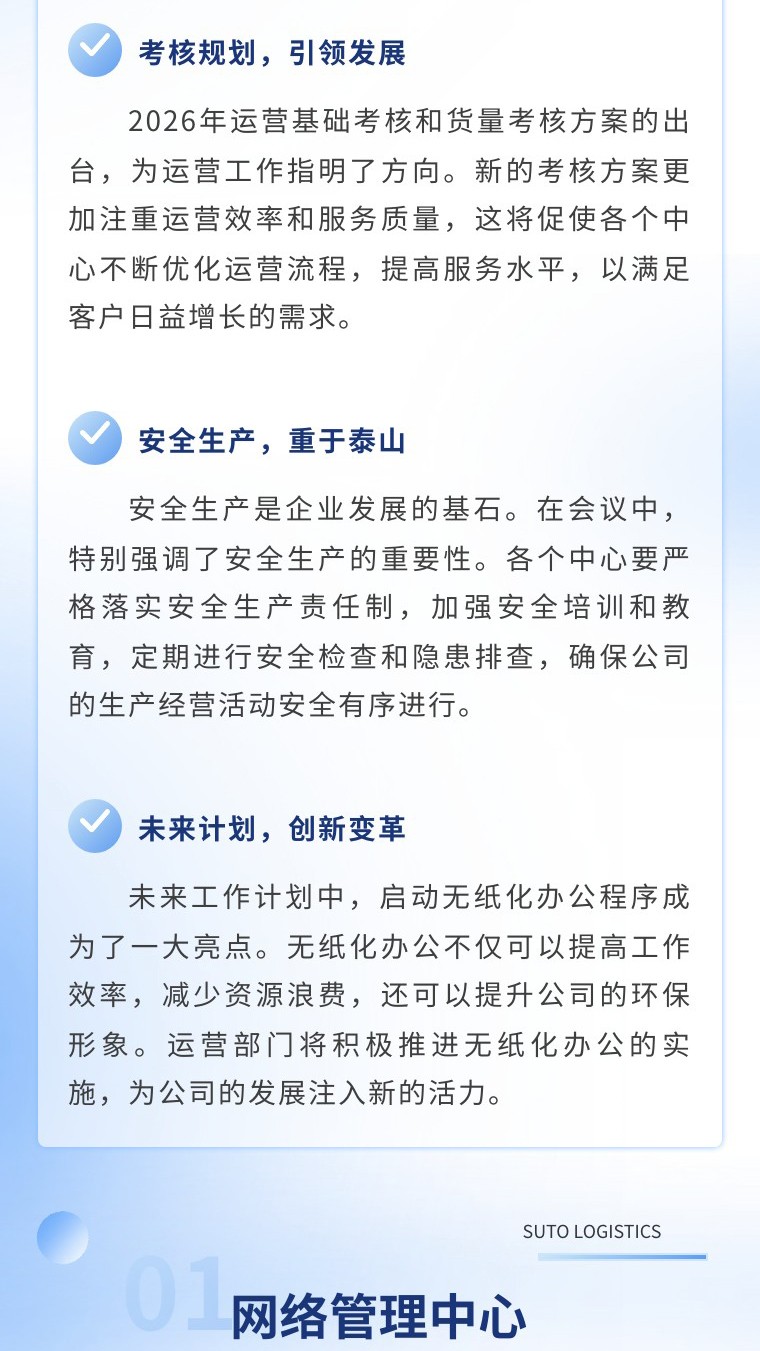 考核规划，引领发展

2026年运营基础考核和货量考核方案的出台，为运营工作指明了方向。新的考核方案更加注重运营效率和服务质量，这将促使各个中心不断优化运营流程，提高服务水平，以满足客户日益增长的需求。

安全生产，重于泰山

安全生产是企业发展的基石。在会议中，特别强调了安全生产的重要性。各个中心要严格落实安全生产责任制，加强安全培训和教育，定期进行安全检查和隐患排查，确保公司的生产经营活动安全有序进行。

未来计划，创新变革

未来工作计划中，启动无纸化办公程序成为了一大亮点。无纸化办公不仅可以提高工作效率，减少资源浪费，还可以提升公司的环保形象。运营部门将积极推进无纸化办公的实施，为公司的发展注入新的活力。

SUTO LOGISTICS

01

网络管理中心